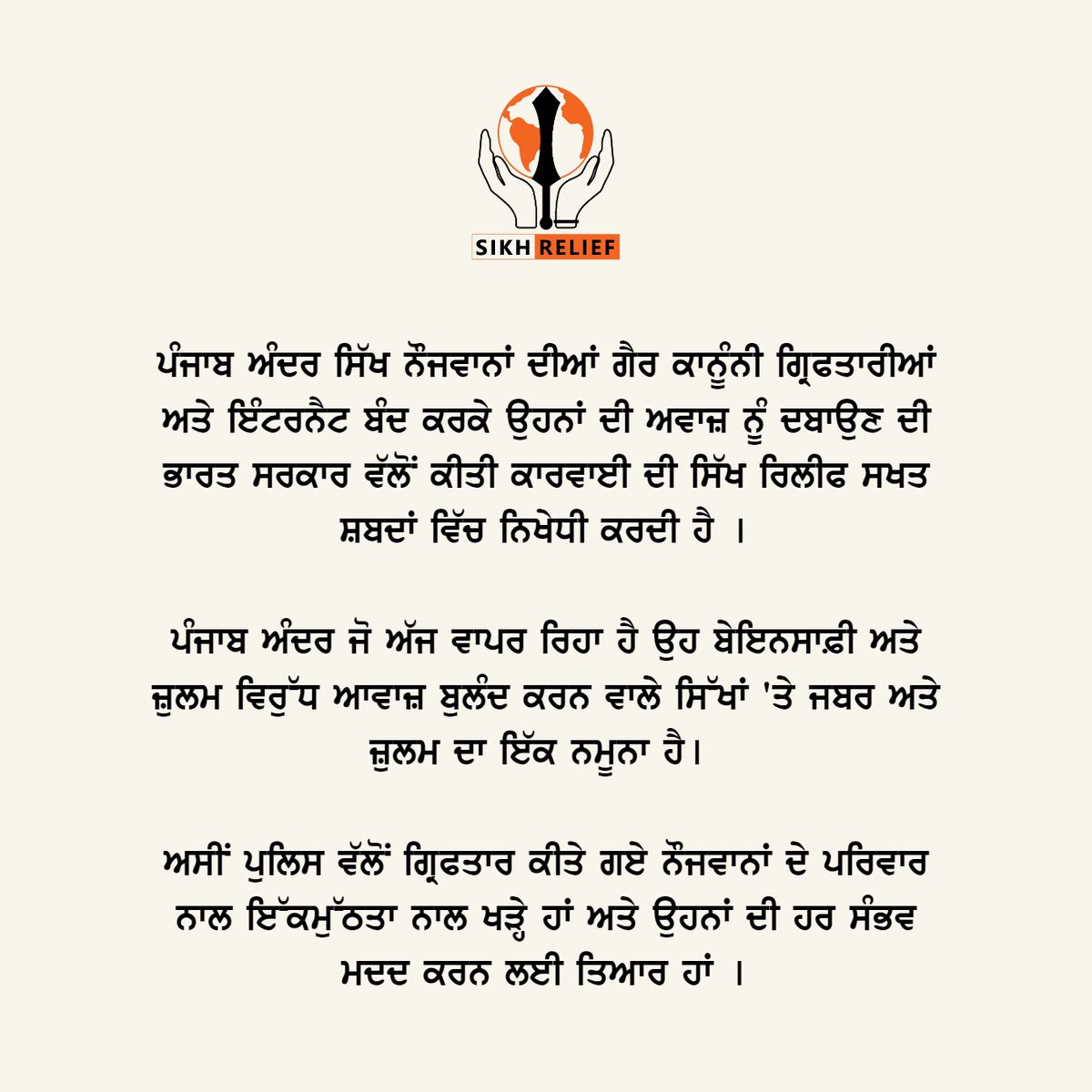 SIKH RELIEF

ਪੰਜਾਬ ਅੰਦਰ ਸਿੱਖ ਨੌਜਵਾਨਾਂ ਦੀਆਂ ਗੈਰ ਕਾਨੂੰਨੀ ਗ੍ਰਿਫਤਾਰੀਆਂ ਅਤੇ ਇੰਟਰਨੈਟ ਬੰਦ ਕਰਕੇ ਉਹਨਾਂ ਦੀ ਅਵਾਜ਼ ਨੂੰ ਦਬਾਉਣ ਦੀ ਭਾਰਤ ਸਰਕਾਰ ਵੱਲੋਂ ਕੀਤੀ ਕਾਰਵਾਈ ਦੀ ਸਿੱਖ ਰਿਲੀਫ ਸਖਤ ਸ਼ਬਦਾਂ ਵਿੱਚ ਨਿਖੇਧੀ ਕਰਦੀ ਹੈ ।

ਪੰਜਾਬ ਅੰਦਰ ਜੋ ਅੱਜ ਵਾਪਰ ਰਿਹਾ ਹੈ ਉਹ ਬੇਇਨਸਾਫ਼ੀ ਅਤੇ ਜ਼ੁਲਮ ਵਿਰੁੱਧ ਆਵਾਜ਼ ਬੁਲੰਦ ਕਰਨ ਵਾਲੇ ਸਿੱਖਾਂ 'ਤੇ ਜਬਰ ਅਤੇ ਜ਼ੁਲਮ ਦਾ ਇੱਕ ਨਮੂਨਾ ਹੈ।

ਅਸੀਂ ਪੁਲਿਸ ਵੱਲੋਂ ਗ੍ਰਿਫਤਾਰ ਕੀਤੇ ਗਏ ਨੌਜਵਾਨਾਂ ਦੇ ਪਰਿਵਾਰ ਨਾਲ ਇੱਕਮੁੱਠਤਾ ਨਾਲ ਖੜ੍ਹੇ ਹਾਂ ਅਤੇ ਉਹਨਾਂ ਦੀ ਹਰ ਸੰਭਵ ਮਦਦ ਕਰਨ ਲਈ ਤਿਆਰ ਹਾਂ ।